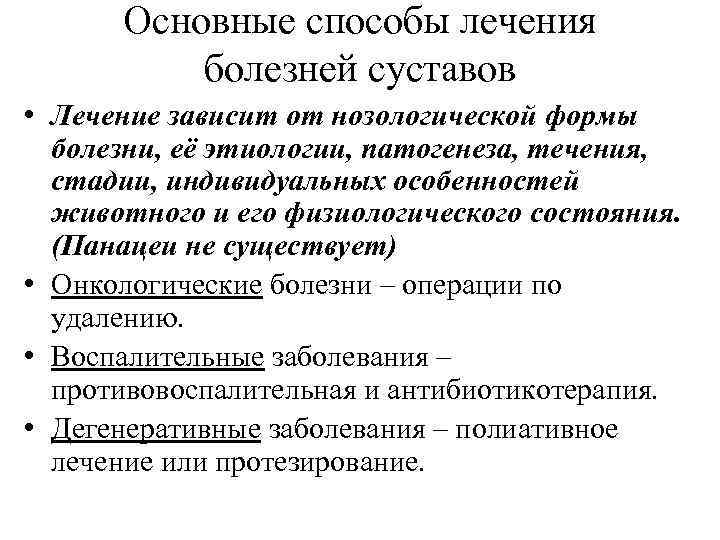 Основные способы лечения болезней суставов

• Лечение зависит от нозологической формы болезни, её этиологии, патогенеза, течения, стадии, индивидуальных особенностей животного и его физиологического состояния. (Панацеи не существует)
• Онкологические болезни – операции по удалению.
• Воспалительные заболевания – противовоспалительная и антибиотикотерапия.
• Дегенеративные заболевания – полиативное лечение или протезирование.